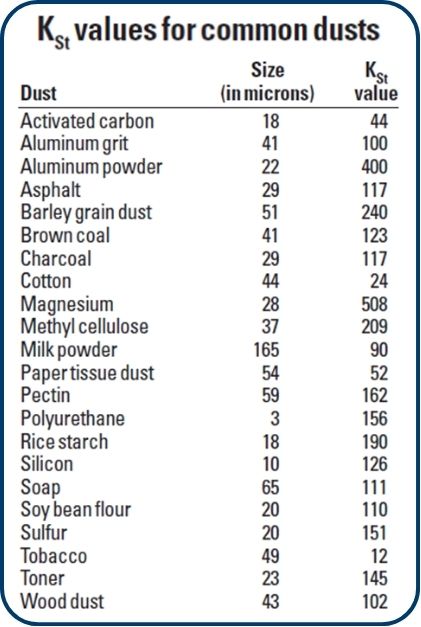 $K_{St}$ values for common dusts

| Dust | Size (in microns) | $K_{St}$ value |
|---|---|---|
| Activated carbon | 18 | 44 |
| Aluminum grit | 41 | 100 |
| Aluminum powder | 22 | 400 |
| Asphalt | 29 | 117 |
| Barley grain dust | 51 | 240 |
| Brown coal | 41 | 123 |
| Charcoal | 29 | 117 |
| Cotton | 44 | 24 |
| Magnesium | 28 | 508 |
| Methyl cellulose | 37 | 209 |
| Milk powder | 165 | 90 |
| Paper tissue dust | 54 | 52 |
| Pectin | 59 | 162 |
| Polyurethane | 3 | 156 |
| Rice starch | 18 | 190 |
| Silicon | 10 | 126 |
| Soap | 65 | 111 |
| Soy bean flour | 20 | 110 |
| Sulfur | 20 | 151 |
| Tobacco | 49 | 12 |
| Toner | 23 | 145 |
| Wood dust | 43 | 102 |